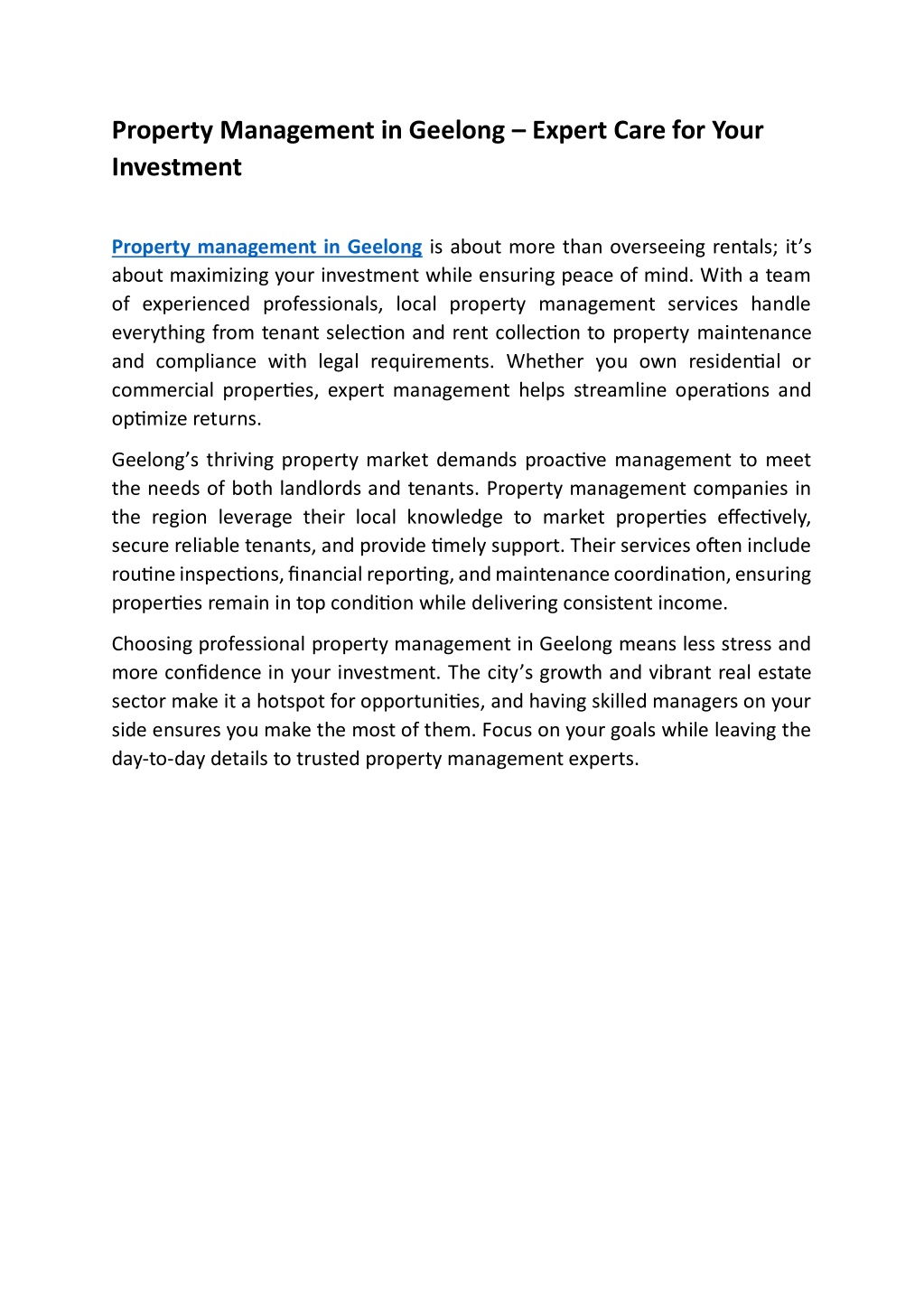 Property Management in Geelong – Expert Care for Your Investment

Property management in Geelong is about more than overseeing rentals; it's about maximizing your investment while ensuring peace of mind. With a team of experienced professionals, local property management services handle everything from tenant selection and rent collection to property maintenance and compliance with legal requirements. Whether you own residential or commercial properties, expert management helps streamline operations and optimize returns.

Geelong's thriving property market demands proactive management to meet the needs of both landlords and tenants. Property management companies in the region leverage their local knowledge to market properties effectively, secure reliable tenants, and provide timely support. Their services often include routine inspections, financial reporting, and maintenance coordination, ensuring properties remain in top condition while delivering consistent income.

Choosing professional property management in Geelong means less stress and more confidence in your investment. The city's growth and vibrant real estate sector make it a hotspot for opportunities, and having skilled managers on your side ensures you make the most of them. Focus on your goals while leaving the day-to-day details to trusted property management experts.